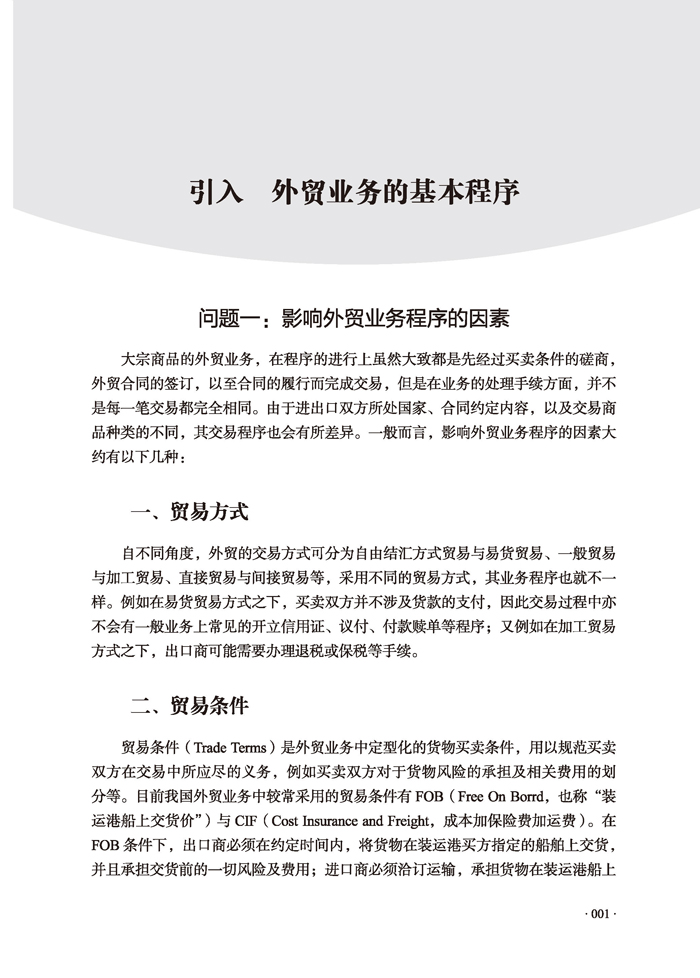 引入　外贸业务的基本程序

问题一：影响外贸业务程序的因素

大宗商品的外贸业务，在程序的进行上虽然大致都是先经过买卖条件的磋商，外贸合同的签订，以至合同的履行而完成交易，但是在业务的处理手续方面，并不是每一笔交易都完全相同。由于进出口双方所处国家、合同约定内容，以及交易商品种类的不同，其交易程序也会有所差异。一般而言，影响外贸业务程序的因素大约有以下几种：

一、贸易方式

自不同角度，外贸的交易方式可分为自由结汇方式贸易与易货贸易、一般贸易与加工贸易、直接贸易与间接贸易等，采用不同的贸易方式，其业务程序也就不一样。例如在易货贸易方式之下，买卖双方并不涉及货款的支付，因此交易过程中亦不会有一般业务上常见的开立信用证、议付、付款赎单等程序；又例如在加工贸易方式之下，出口商可能需要办理退税或保税等手续。

二、贸易条件

贸易条件（Trade Terms）是外贸业务中定型化的货物买卖条件，用以规范买卖双方在交易中所应尽的义务，例如买卖双方对于货物风险的承担及相关费用的划分等。目前我国外贸业务中较常采用的贸易条件有 FOB（Free On Borrd，也称“装运港船上交货价”）与 CIF（Cost Insurance and Freight，成本加保险费加运费）。在 FOB 条件下，出口商必须在约定时间内，将货物在装运港买方指定的船舶上交货，并且承担交货前的一切风险及费用；进口商必须洽订运输，承担货物在装运港船上

· 001 ·